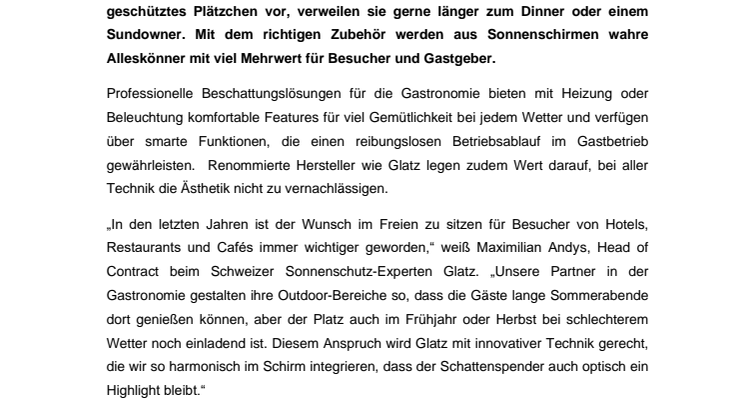 geschütztes Plätzchen vor, verweilen sie gerne länger zum Dinner oder einem Sundowner. Mit dem richtigen Zubehör werden aus Sonnenschirmen wahre Alleskönner mit viel Mehrwert für Besucher und Gastgeber.

Professionelle Beschattungslösungen für die Gastronomie bieten mit Heizung oder Beleuchtung komfortable Features für viel Gemütlichkeit bei jedem Wetter und verfügen über smarte Funktionen, die einen reibungslosen Betriebsablauf im Gastbetrieb gewährleisten. Renommierte Hersteller wie Glatz legen zudem Wert darauf, bei aller Technik die Ästhetik nicht zu vernachlässigen.

„In den letzten Jahren ist der Wunsch im Freien zu sitzen für Besucher von Hotels, Restaurants und Cafés immer wichtiger geworden,“ weiß Maximilian Andys, Head of Contract beim Schweizer Sonnenschutz-Experten Glatz. „Unsere Partner in der Gastronomie gestalten ihre Outdoor-Bereiche so, dass die Gäste lange Sommerabende dort genießen können, aber der Platz auch im Frühjahr oder Herbst bei schlechterem Wetter noch einladend ist. Diesem Anspruch wird Glatz mit innovativer Technik gerecht, die wir so harmonisch im Schirm integrieren, dass der Schattenspender auch optisch ein Highlight bleibt.“